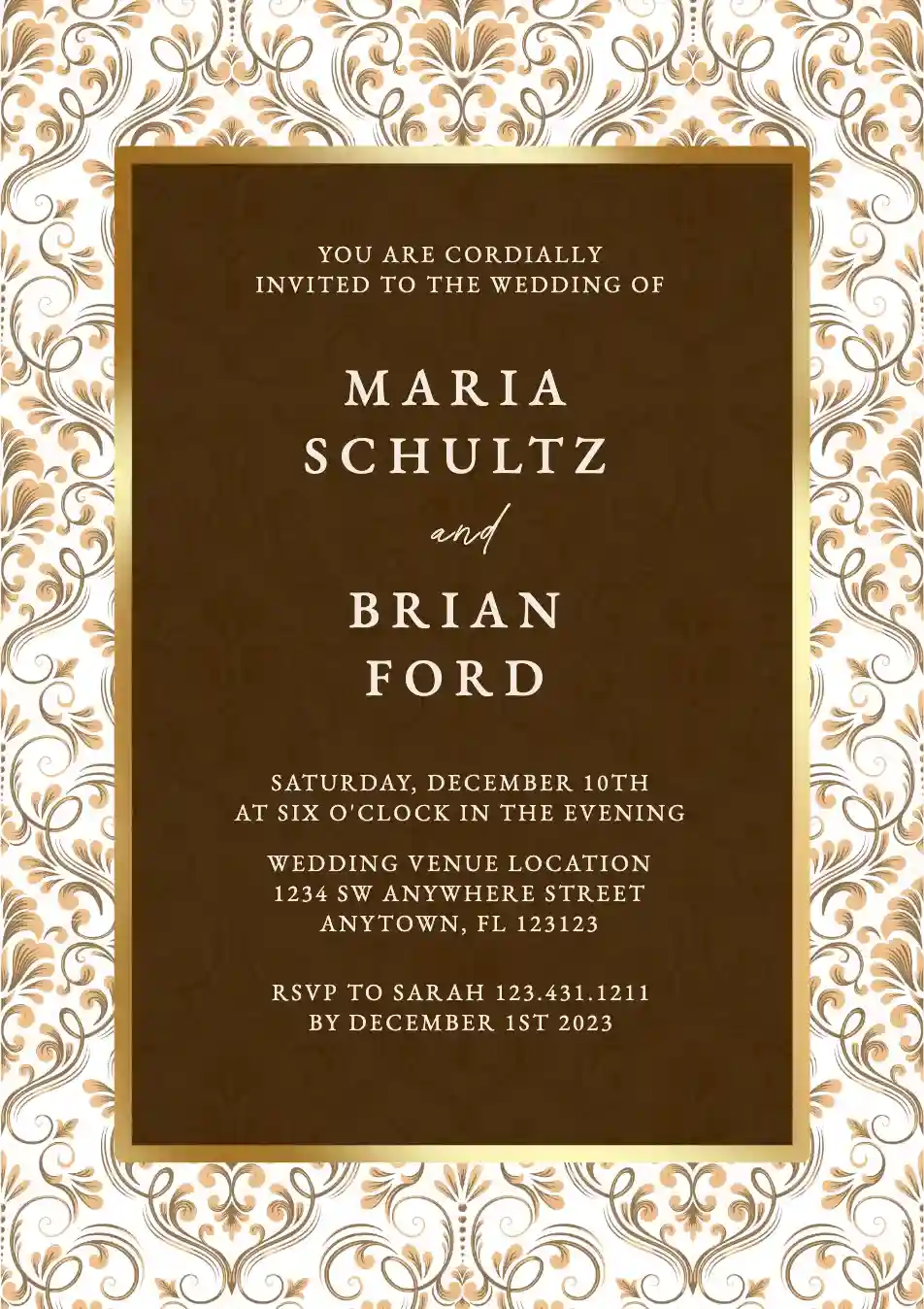 YOU ARE CORDIALLY
INVITED TO THE WEDDING OF

MARIA
SCHULTZ

and

BRIAN
FORD

SATURDAY, DECEMBER 10TH
AT SIX O'CLOCK IN THE EVENING

WEDDING VENUE LOCATION
1234 SW ANYWHERE STREET
ANYTOWN, FL 123123

RSVP TO SARAH 123.431.1211
BY DECEMBER 1ST 2023